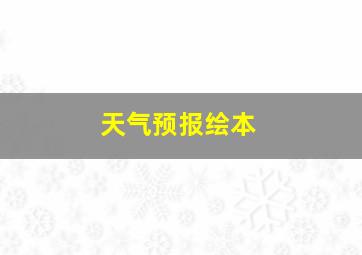 天气预报绘本